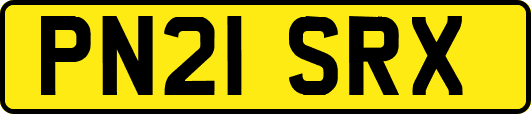 PN21 SRX